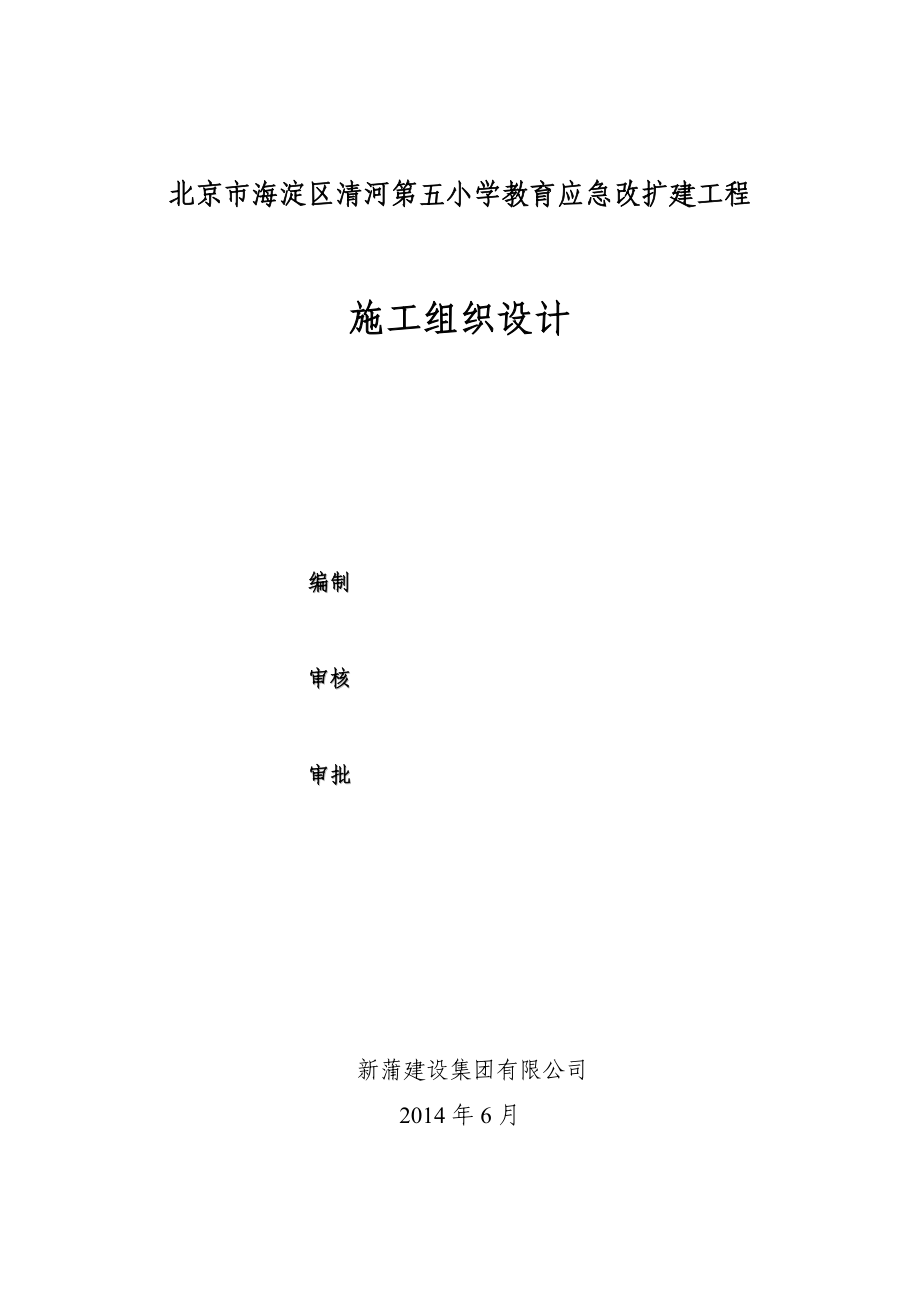 北京市海淀区清河第五小学教育应急改扩建工程

施工组织设计

编制

审核

审批

新蒲建设集团有限公司

2014 年 6 月